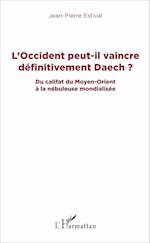 Jean-Pierre Estival

L'Occident peut-il vaincre définitivement Daech ?

Du califat du Moyen-Orient à la nébuleuse mondialisée

L'Harmattan